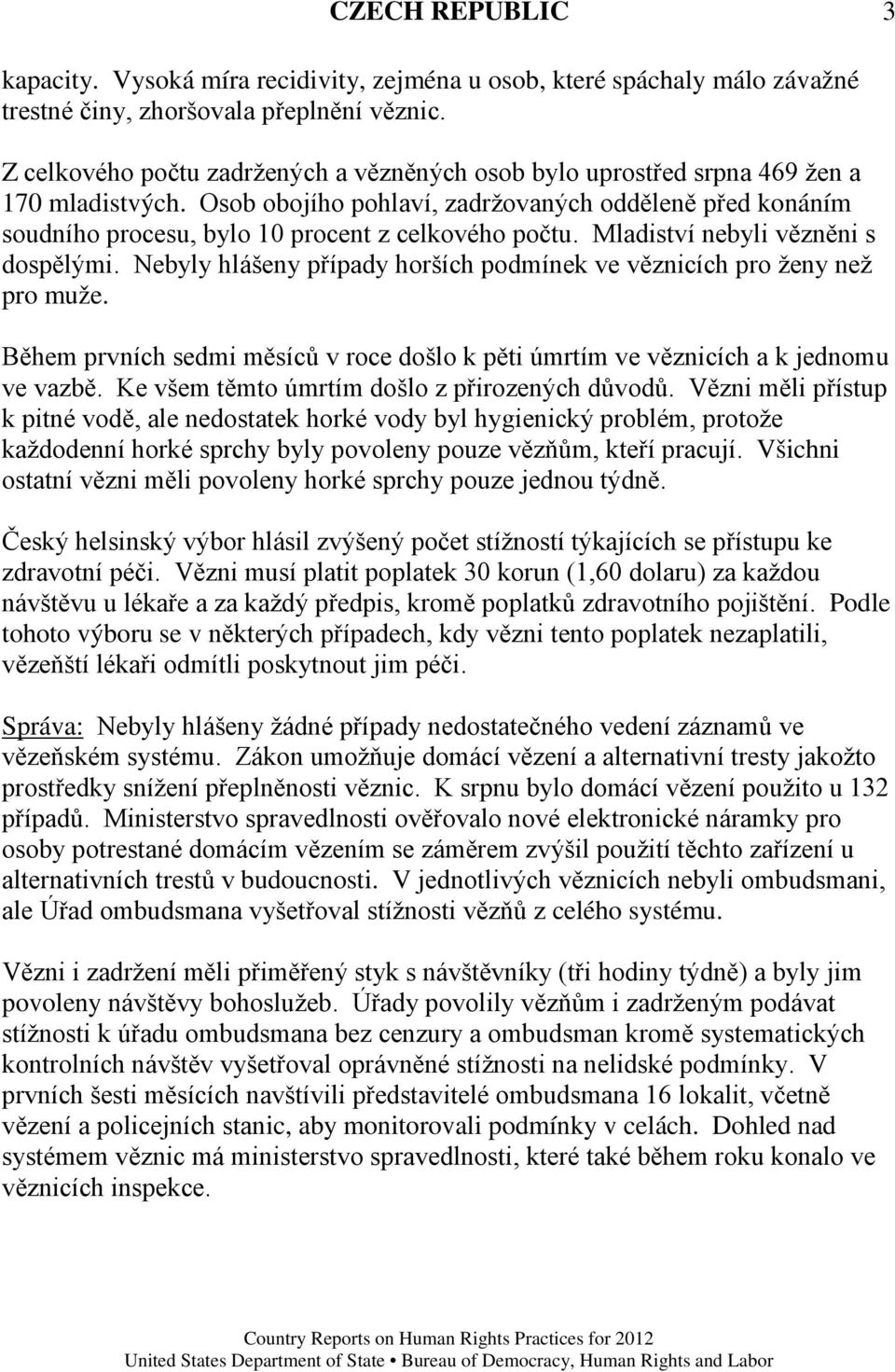 CZECH REPUBLIC 3

kapacity. Vysoká míra recidivity, zejména u osob, které spáchaly málo závažné trestné činy, zhoršovala přeplnění věznic.

Z celkového počtu zadržených a vězněných osob bylo uprostřed srpna 469 žen a 170 mladistvých. Osob obojího pohlaví, zadržovaných odděleně před konáním soudního procesu, bylo 10 procent z celkového počtu. Mladiství nebyli vězněni s dospělými. Nebyly hlášeny případy horších podmínek ve věznicích pro ženy než pro muže.

Během prvních sedmi měsíců v roce došlo k pěti úmrtím ve věznicích a k jednomu ve vazbě. Ke všem těmto úmrtím došlo z přirozených důvodů. Vězni měli přístup k pitné vodě, ale nedostatek horké vody byl hygienický problém, protože každodenní horké sprchy byly povoleny pouze vězňům, kteří pracují. Všichni ostatní vězni měli povoleny horké sprchy pouze jednou týdně.

Český helsinský výbor hlásil zvýšený počet stížností týkajících se přístupu ke zdravotní péči. Vězni musí platit poplatek 30 korun (1,60 dolaru) za každou návštěvu u lékaře a za každý předpis, kromě poplatků zdravotního pojištění. Podle tohoto výboru se v některých případech, kdy vězni tento poplatek nezaplatili, vězeňští lékaři odmítli poskytnout jim péči.

Správa: Nebyly hlášeny žádné případy nedostatečného vedení záznamů ve vězeňském systému. Zákon umožňuje domácí vězení a alternativní tresty jakožto prostředky snížení přeplněnosti věznic. K srpnu bylo domácí vězení použito u 132 případů. Ministerstvo spravedlnosti ověřovalo nové elektronické náramky pro osoby potrestané domácím vězením se záměrem zvýšil použití těchto zařízení u alternativních trestů v budoucnosti. V jednotlivých věznicích nebyli ombudsmani, ale Úřad ombudsmana vyšetřoval stížnosti vězňů z celého systému.

Vězni i zadržení měli přiměřený styk s návštěvníky (tři hodiny týdně) a byly jim povoleny návštěvy bohoslužeb. Úřady povolily vězňům i zadrženým podávat stížnosti k úřadu ombudsmana bez cenzury a ombudsman kromě systematických kontrolních návštěv vyšetřoval oprávněné stížnosti na nelidské podmínky. V prvních šesti měsících navštívili představitelé ombudsmana 16 lokalit, včetně vězení a policejních stanic, aby monitorovali podmínky v celách. Dohled nad systémem věznic má ministerstvo spravedlnosti, které také během roku konalo ve věznicích inspekce.

Country Reports on Human Rights Practices for 2012
United States Department of State • Bureau of Democracy, Human Rights and Labor